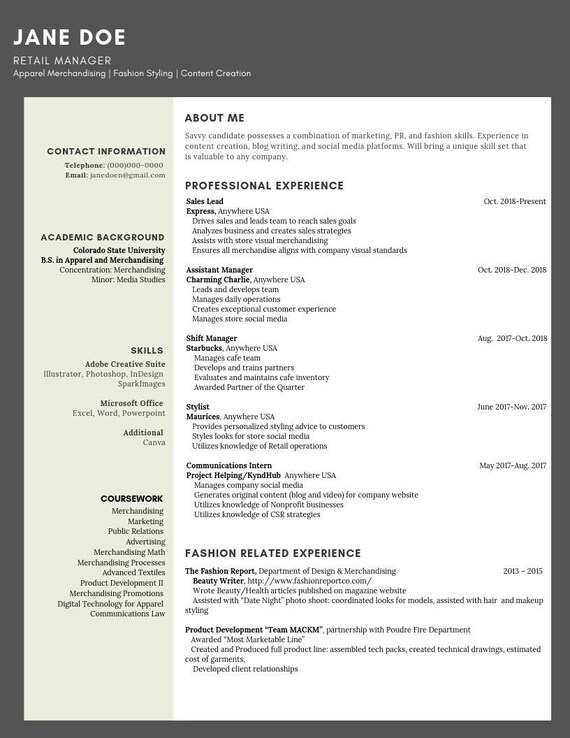 JANE DOE

RETAIL MANAGER

Apparel Merchandising | Fashion Styling | Content Creation

CONTACT INFORMATION

Telephone: (000)000-0000
Email: janedoen@gmail.com

ACADEMIC BACKGROUND

Colorado State University
B.S. in Apparel and Merchandising
Concentration: Merchandising
Minor: Media Studies

SKILLS

Adobe Creative Suite
Illustrator, Photoshop, InDesign
SparkImages

Microsoft Office
Excel, Word, Powerpoint

Additional
Canva

COURSEWORK

Merchandising
Marketing
Public Relations
Advertising
Merchandising Math
Merchandising Processes
Advanced Textiles
Product Development II
Merchandising Promotions
Digital Technology for Apparel
Communications Law

ABOUT ME

Savvy candidate possesses a combination of marketing, PR, and fashion skills. Experience in content creation, blog writing, and social media platforms. Will bring a unique skill set that is valuable to any company.

PROFESSIONAL EXPERIENCE

Sales Lead Oct. 2018-Present
Express, Anywhere USA
Drives sales and leads team to reach sales goals
Analyzes business and creates sales strategies
Assists with store visual merchandising
Ensures all merchandise aligns with company visual standards

Assistant Manager Oct. 2018-Dec. 2018
Charming Charlie, Anywhere USA
Leads and develops team
Manages daily operations
Creates exceptional customer experience
Manages store social media

Shift Manager Aug. 2017-Oct. 2018
Starbucks, Anywhere USA
Manages cafe team
Develops and trains partners
Evaluates and maintains cafe inventory
Awarded Partner of the Quarter

Stylist June 2017-Nov. 2017
Maurices, Anywhere USA
Provides personalized styling advice to customers
Styles looks for store social media
Utilizes knowledge of Retail operations

Communications Intern May 2017-Aug. 2017
Project Helping/KyndHub Anywhere USA
Manages company social media
Generates original content (blog and video) for company website
Utilizes knowledge of Nonprofit businesses
Utilizes knowledge of CSR strategies

FASHION RELATED EXPERIENCE

The Fashion Report, Department of Design & Merchandising 2013 – 2015
Beauty Writer, http://www.fashionreportco.com/
Wrote Beauty/Health articles published on magazine website
Assisted with "Date Night" photo shoot: coordinated looks for models, assisted with hair and makeup styling

Product Development "Team MACKM", partnership with Poudre Fire Department
Awarded "Most Marketable Line"
Created and Produced full product line: assembled tech packs, created technical drawings, estimated cost of garments,
Developed client relationships